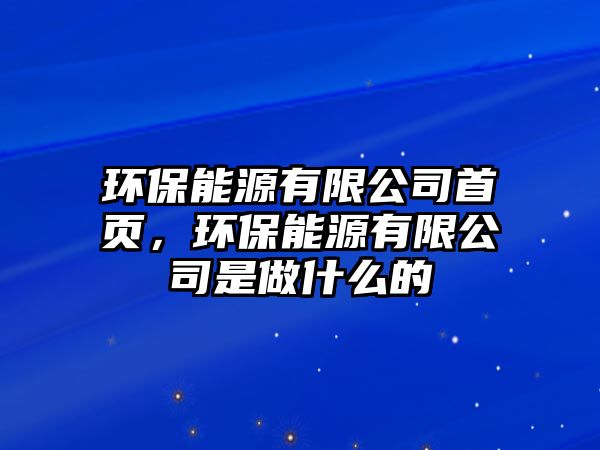 环保能源有限公司首页，环保能源有限公司是做什么的